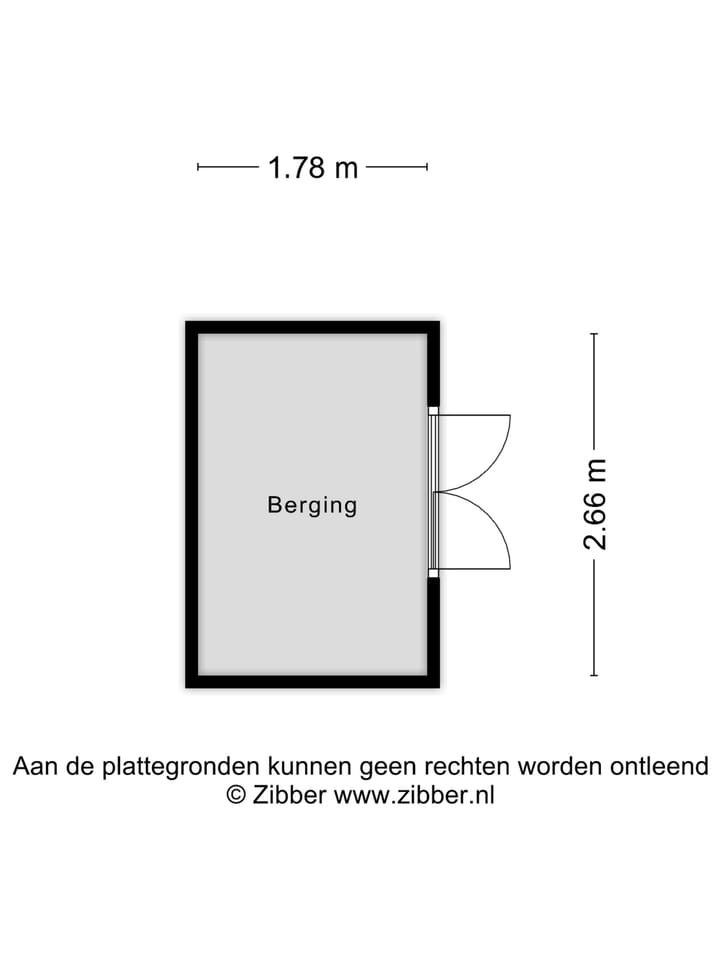 1.78 m

Berging

2.66 m

Aan de plattegronden kunnen geen rechten worden ontleend
© Zibber www.zibber.nl